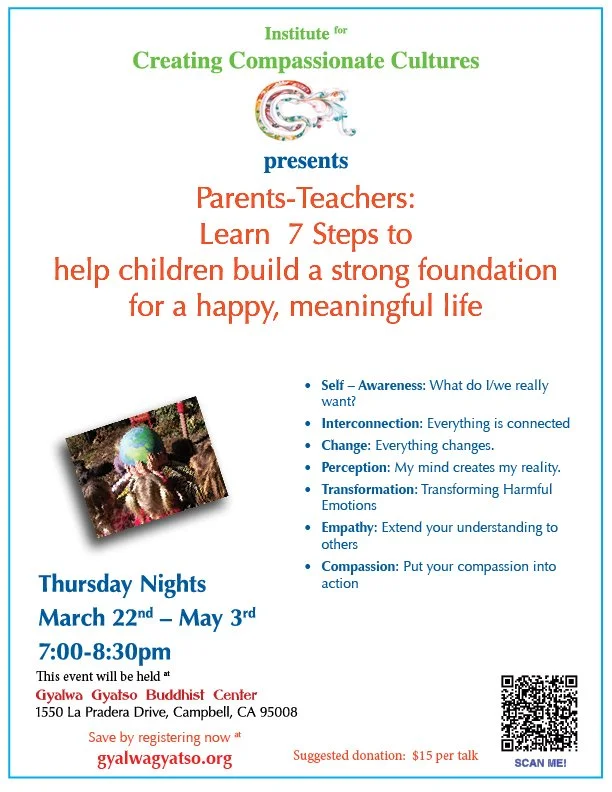 Institute for

Creating Compassionate Cultures

presents

Parents-Teachers:
Learn 7 Steps to
help children build a strong foundation
for a happy, meaningful life

• Self – Awareness: What do I/we really want?
• Interconnection: Everything is connected
• Change: Everything changes.
• Perception: My mind creates my reality.
• Transformation: Transforming Harmful Emotions
• Empathy: Extend your understanding to others
• Compassion: Put your compassion into action

Thursday Nights
March 22nd – May 3rd
7:00-8:30pm

This event will be held at
Gyalwa Gyatso Buddhist Center
1550 La Pradera Drive, Campbell, CA 95008

Save by registering now at
gyalwagyatso.org

Suggested donation: $15 per talk

SCAN ME!